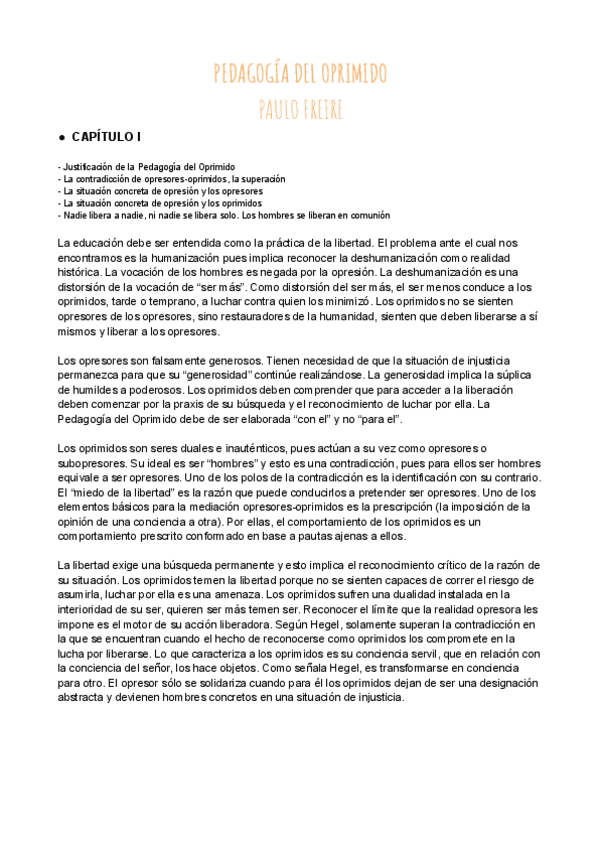 PEDAGOGÍA DEL OPRIMIDO
PAULO FREIRE

● CAPÍTULO I

- Justificación de la Pedagogía del Oprimido
- La contradicción de opresores-oprimidos, la superación
- La situación concreta de opresión y los opresores
- La situación concreta de opresión y los oprimidos
- Nadie libera a nadie, ni nadie se libera solo. Los hombres se liberan en comunión

La educación debe ser entendida como la práctica de la libertad. El problema ante el cual nos encontramos es la humanización pues implica reconocer la deshumanización como realidad histórica. La vocación de los hombres es negada por la opresión. La deshumanización es una distorsión de la vocación de "ser más". Como distorsión del ser más, el ser menos conduce a los oprimidos, tarde o temprano, a luchar contra quien los minimizó. Los oprimidos no se sienten opresores de los opresores, sino restauradores de la humanidad, sienten que deben liberarse a sí mismos y liberar a los opresores.

Los opresores son falsamente generosos. Tienen necesidad de que la situación de injusticia permanezca para que su "generosidad" continúe realizándose. La generosidad implica la súplica de humildes a poderosos. Los oprimidos deben comprender que para acceder a la liberación deben comenzar por la praxis de su búsqueda y el reconocimiento de luchar por ella. La Pedagogía del Oprimido debe de ser elaborada "con el" y no "para el".

Los oprimidos son seres duales e inauténticos, pues actúan a su vez como opresores o subopresores. Su ideal es ser "hombres" y esto es una contradicción, pues para ellos ser hombres equivale a ser opresores. Uno de los polos de la contradicción es la identificación con su contrario. El "miedo de la libertad" es la razón que puede conducirlos a pretender ser opresores. Uno de los elementos básicos para la mediación opresores-oprimidos es la prescripción (la imposición de la opinión de una conciencia a otra). Por ellas, el comportamiento de los oprimidos es un comportamiento prescrito conformado en base a pautas ajenas a ellos.

La libertad exige una búsqueda permanente y esto implica el reconocimiento crítico de la razón de su situación. Los oprimidos temen la libertad porque no se sienten capaces de correr el riesgo de asumirla, luchar por ella es una amenaza. Los oprimidos sufren una dualidad instalada en la interioridad de su ser, quieren ser más temen ser. Reconocer el límite que la realidad opresora les impone es el motor de su acción liberadora. Según Hegel, solamente superan la contradicción en la que se encuentran cuando el hecho de reconocerse como oprimidos los compromete en la lucha por liberarse. Lo que caracteriza a los oprimidos es su conciencia servil, que en relación con la conciencia del señor, los hace objetos. Como señala Hegel, es transformarse en conciencia para otro. El opresor sólo se solidariza cuando para él los oprimidos dejan de ser una designación abstracta y devienen hombres concretos en una situación de injusticia.